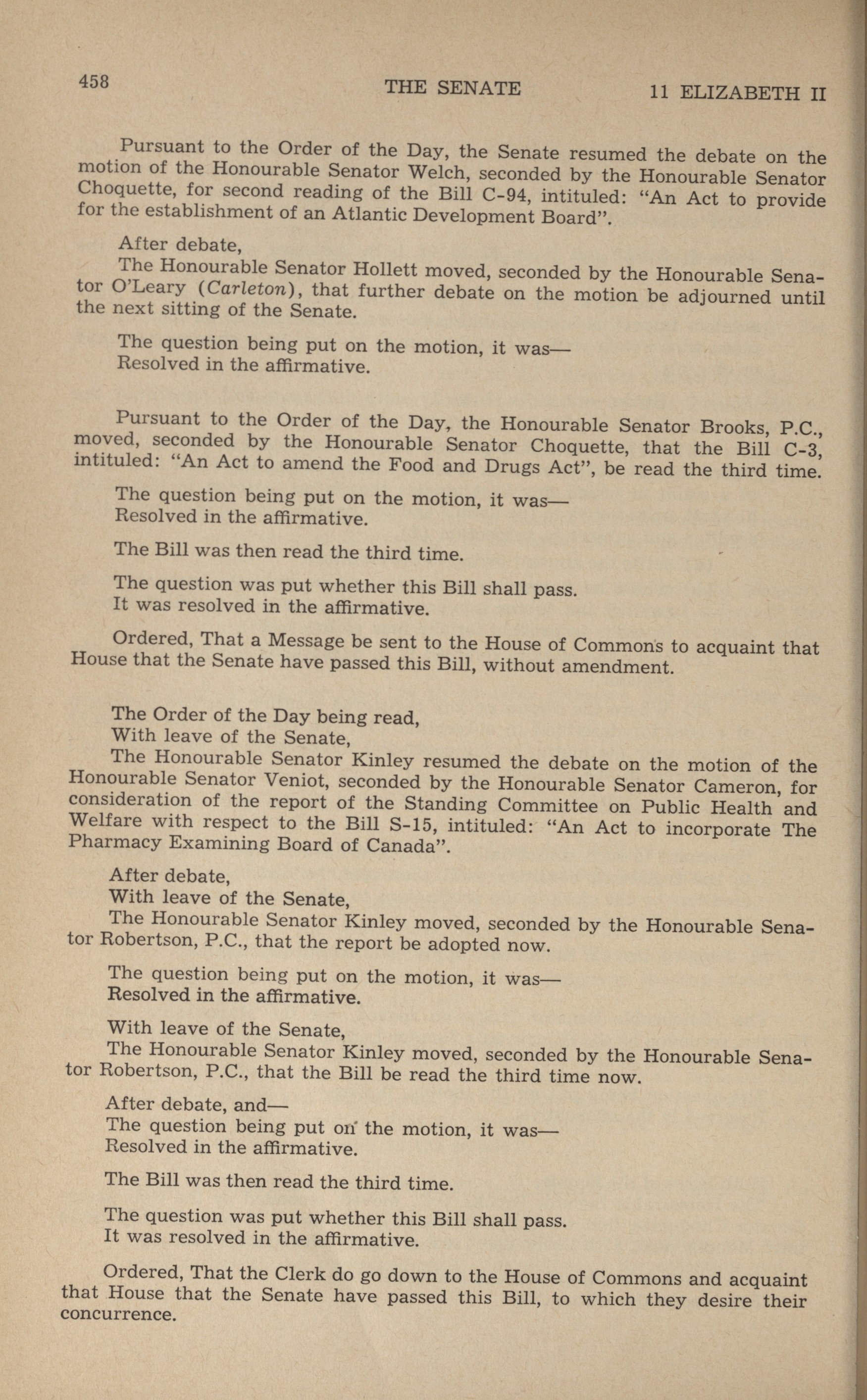 458 THE SENATE 11 ELIZABETH II

Pursuant to the Order of the Day, the Senate resumed the debate on the motion of the Honourable Senator Welch, seconded by the Honourable Senator Choquette, for second reading of the Bill C-94, intituled: "An Act to provide for the establishment of an Atlantic Development Board".

After debate,
The Honourable Senator Hollett moved, seconded by the Honourable Senator O'Leary (Carleton), that further debate on the motion be adjourned until the next sitting of the Senate.

The question being put on the motion, it was—
Resolved in the affirmative.

Pursuant to the Order of the Day, the Honourable Senator Brooks, P.C., moved, seconded by the Honourable Senator Choquette, that the Bill C-3, intituled: "An Act to amend the Food and Drugs Act", be read the third time.

The question being put on the motion, it was—
Resolved in the affirmative.

The Bill was then read the third time.

The question was put whether this Bill shall pass.
It was resolved in the affirmative.

Ordered, That a Message be sent to the House of Commons to acquaint that House that the Senate have passed this Bill, without amendment.

The Order of the Day being read,
With leave of the Senate,
The Honourable Senator Kinley resumed the debate on the motion of the Honourable Senator Veniot, seconded by the Honourable Senator Cameron, for consideration of the report of the Standing Committee on Public Health and Welfare with respect to the Bill S-15, intituled: "An Act to incorporate The Pharmacy Examining Board of Canada".

After debate,
With leave of the Senate,
The Honourable Senator Kinley moved, seconded by the Honourable Senator Robertson, P.C., that the report be adopted now.

The question being put on the motion, it was—
Resolved in the affirmative.

With leave of the Senate,
The Honourable Senator Kinley moved, seconded by the Honourable Senator Robertson, P.C., that the Bill be read the third time now.

After debate, and—
The question being put on the motion, it was—
Resolved in the affirmative.

The Bill was then read the third time.

The question was put whether this Bill shall pass.
It was resolved in the affirmative.

Ordered, That the Clerk do go down to the House of Commons and acquaint that House that the Senate have passed this Bill, to which they desire their concurrence.